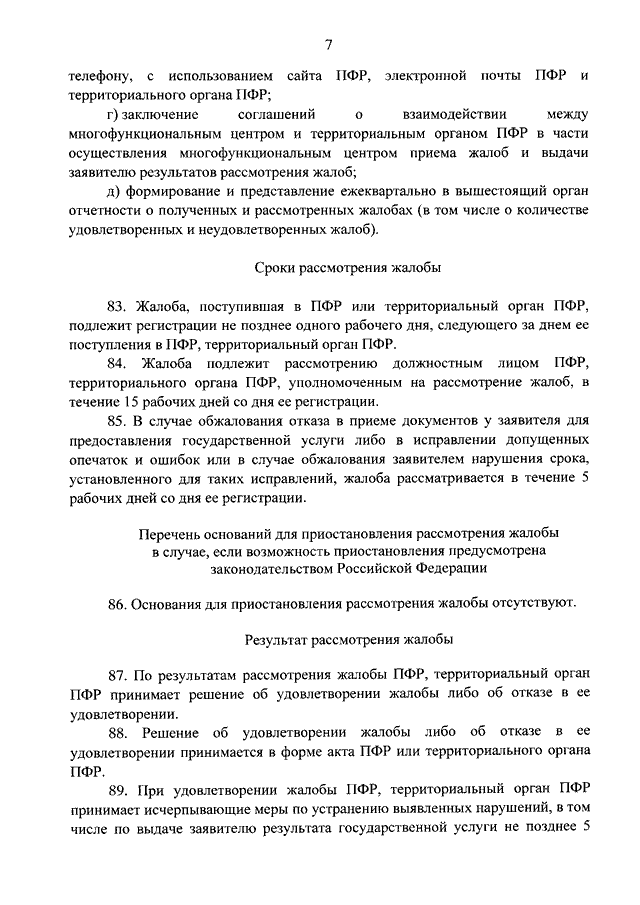 7

телефону, с использованием сайта ПФР, электронной почты ПФР и территориального органа ПФР;

г) заключение соглашений о взаимодействии между многофункциональным центром и территориальным органом ПФР в части осуществления многофункциональным центром приема жалоб и выдачи заявителю результатов рассмотрения жалоб;

д) формирование и представление ежеквартально в вышестоящий орган отчетности о полученных и рассмотренных жалобах (в том числе о количестве удовлетворенных и неудовлетворенных жалоб).

Сроки рассмотрения жалобы

83. Жалоба, поступившая в ПФР или территориальный орган ПФР, подлежит регистрации не позднее одного рабочего дня, следующего за днем ее поступления в ПФР, территориальный орган ПФР.

84. Жалоба подлежит рассмотрению должностным лицом ПФР, территориального органа ПФР, уполномоченным на рассмотрение жалоб, в течение 15 рабочих дней со дня ее регистрации.

85. В случае обжалования отказа в приеме документов у заявителя для предоставления государственной услуги либо в исправлении допущенных опечаток и ошибок или в случае обжалования заявителем нарушения срока, установленного для таких исправлений, жалоба рассматривается в течение 5 рабочих дней со дня ее регистрации.

Перечень оснований для приостановления рассмотрения жалобы в случае, если возможность приостановления предусмотрена законодательством Российской Федерации

86. Основания для приостановления рассмотрения жалобы отсутствуют.

Результат рассмотрения жалобы

87. По результатам рассмотрения жалобы ПФР, территориальный орган ПФР принимает решение об удовлетворении жалобы либо об отказе в ее удовлетворении.

88. Решение об удовлетворении жалобы либо об отказе в ее удовлетворении принимается в форме акта ПФР или территориального органа ПФР.

89. При удовлетворении жалобы ПФР, территориальный орган ПФР принимает исчерпывающие меры по устранению выявленных нарушений, в том числе по выдаче заявителю результата государственной услуги не позднее 5